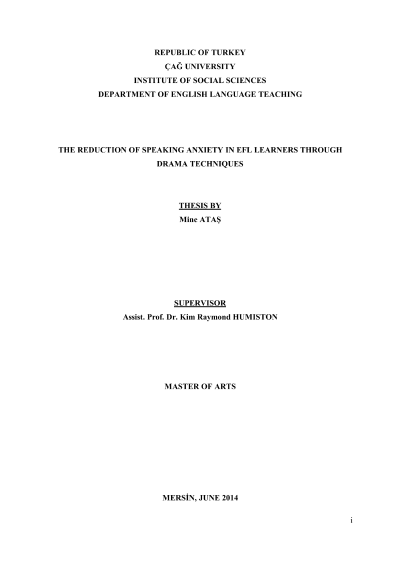 REPUBLIC OF TURKEY
ÇAĞ UNIVERSITY
INSTITUTE OF SOCIAL SCIENCES
DEPARTMENT OF ENGLISH LANGUAGE TEACHING

THE REDUCTION OF SPEAKING ANXIETY IN EFL LEARNERS THROUGH DRAMA TECHNIQUES

THESIS BY
Mine ATAŞ

SUPERVISOR
Assist. Prof. Dr. Kim Raymond HUMISTON

MASTER OF ARTS

MERSİN, JUNE 2014

i